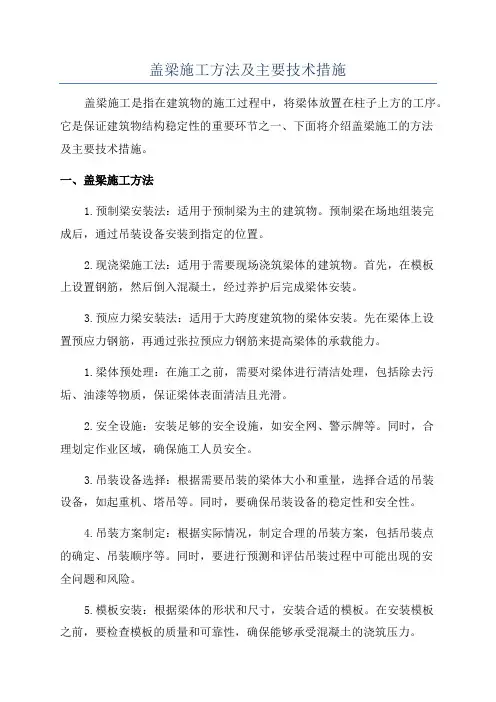 盖梁施工方法及主要技术措施

盖梁施工是指在建筑物的施工过程中，将梁体放置在柱子上方的工序。它是保证建筑物结构稳定性的重要环节之一、下面将介绍盖梁施工的方法及主要技术措施。

一、盖梁施工方法

1.预制梁安装法：适用于预制梁为主的建筑物。预制梁在场地组装完成后，通过吊装设备安装到指定的位置。

2.现浇梁施工法：适用于需要现场浇筑梁体的建筑物。首先，在模板上设置钢筋，然后倒入混凝土，经过养护后完成梁体安装。

3.预应力梁安装法：适用于大跨度建筑物的梁体安装。先在梁体上设置预应力钢筋，再通过张拉预应力钢筋来提高梁体的承载能力。

1.梁体预处理：在施工之前，需要对梁体进行清洁处理，包括除去污垢、油漆等物质，保证梁体表面清洁且光滑。

2.安全设施：安装足够的安全设施，如安全网、警示牌等。同时，合理划定作业区域，确保施工人员安全。

3.吊装设备选择：根据需要吊装的梁体大小和重量，选择合适的吊装设备，如起重机、塔吊等。同时，要确保吊装设备的稳定性和安全性。

4.吊装方案制定：根据实际情况，制定合理的吊装方案，包括吊装点的确定、吊装顺序等。同时，要进行预测和评估吊装过程中可能出现的安全问题和风险。

5.模板安装：根据梁体的形状和尺寸，安装合适的模板。在安装模板之前，要检查模板的质量和可靠性，确保能够承受混凝土的浇筑压力。